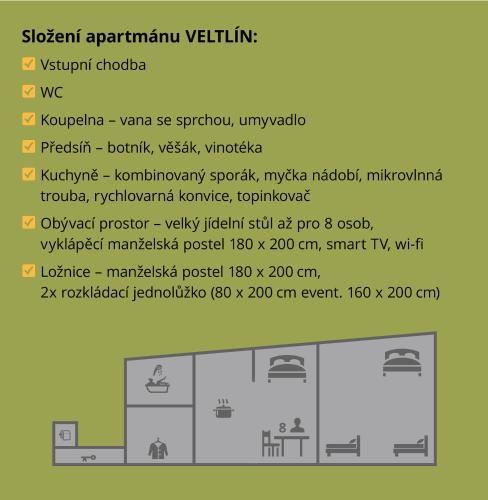 Složení apartmánu VELTLÍN:

Vstupní chodba

WC

Koupelna – vana se sprchou, umyvadlo

Předsíň – botník, věšák, vinotéka

Kuchyně – kombinovaný sporák, myčka nádobí, mikrovlnná trouba, rychlovarná konvice, topinkovač

Obývací prostor – velký jídelní stůl až pro 8 osob, vyklápěcí manželská postel 180 x 200 cm, smart TV, wi-fi

Ložnice – manželská postel 180 x 200 cm, 2x rozkládací jednolůžko (80 x 200 cm event. 160 x 200 cm)

8